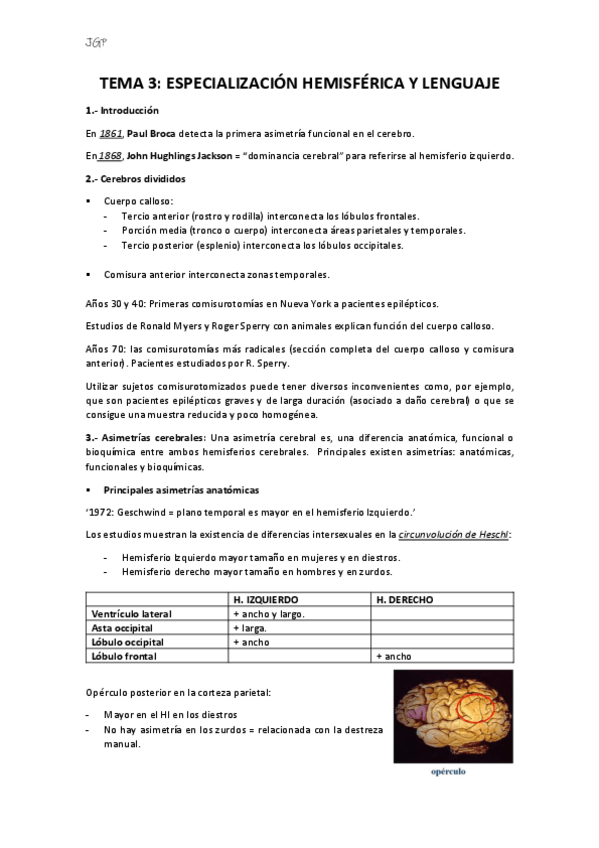 JGP

TEMA 3: ESPECIALIZACIÓN HEMISFÉRICA Y LENGUAJE

1.- Introducción

En 1861, Paul Broca detecta la primera asimetría funcional en el cerebro.

En 1868, John Hughlings Jackson = "dominancia cerebral" para referirse al hemisferio izquierdo.

2.- Cerebros divididos

▪ Cuerpo calloso:
- Tercio anterior (rostro y rodilla) interconecta los lóbulos frontales.
- Porción media (tronco o cuerpo) interconecta áreas parietales y temporales.
- Tercio posterior (esplenio) interconecta los lóbulos occipitales.

▪ Comisura anterior interconecta zonas temporales.

Años 30 y 40: Primeras comisurotomías en Nueva York a pacientes epilépticos.

Estudios de Ronald Myers y Roger Sperry con animales explican función del cuerpo calloso.

Años 70: las comisurotomías más radicales (sección completa del cuerpo calloso y comisura anterior). Pacientes estudiados por R. Sperry.

Utilizar sujetos comisurotomizados puede tener diversos inconvenientes como, por ejemplo, que son pacientes epilépticos graves y de larga duración (asociado a daño cerebral) o que se consigue una muestra reducida y poco homogénea.

3.- Asimetrías cerebrales: Una asimetría cerebral es, una diferencia anatómica, funcional o bioquímica entre ambos hemisferios cerebrales. Principales existen asimetrías: anatómicas, funcionales y bioquímicas.

▪ Principales asimetrías anatómicas

'1972: Geschwind = plano temporal es mayor en el hemisferio Izquierdo.'

Los estudios muestran la existencia de diferencias intersexuales en la circunvolución de Heschl:

- Hemisferio Izquierdo mayor tamaño en mujeres y en diestros.
- Hemisferio derecho mayor tamaño en hombres y en zurdos.

| | H. IZQUIERDO | H. DERECHO |
|---|---|---|
| Ventrículo lateral | + ancho y largo. | |
| Asta occipital | + larga. | |
| Lóbulo occipital | + ancho | |
| Lóbulo frontal | | + ancho |

Opérculo posterior en la corteza parietal:

- Mayor en el HI en los diestros
- No hay asimetría en los zurdos = relacionada con la destreza manual.

opérculo